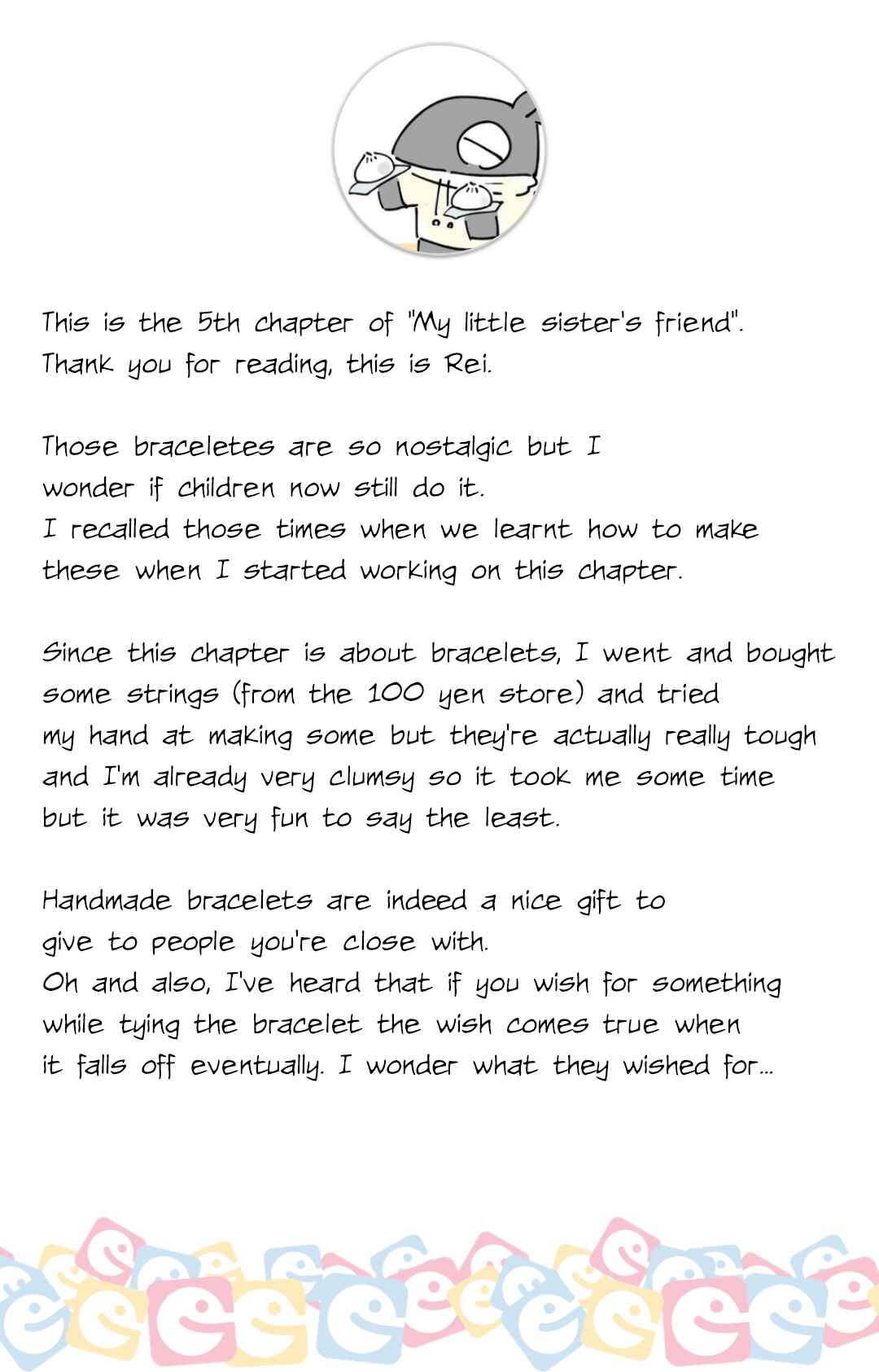 This is the 5th chapter of "My little sister's friend". Thank you for reading, this is Rei.

Those braceletes are so nostalgic but I wonder if children now still do it. I recalled those times when we learnt how to make these when I started working on this chapter.

Since this chapter is about bracelets, I went and bought some strings (from the 100 yen store) and tried my hand at making some but they're actually really tough and I'm already very clumsy so it took me some time but it was very fun to say the least.

Handmade bracelets are indeed a nice gift to give to people you're close with. Oh and also, I've heard that if you wish for something while tying the bracelet the wish comes true when it falls off eventually. I wonder what they wished for...